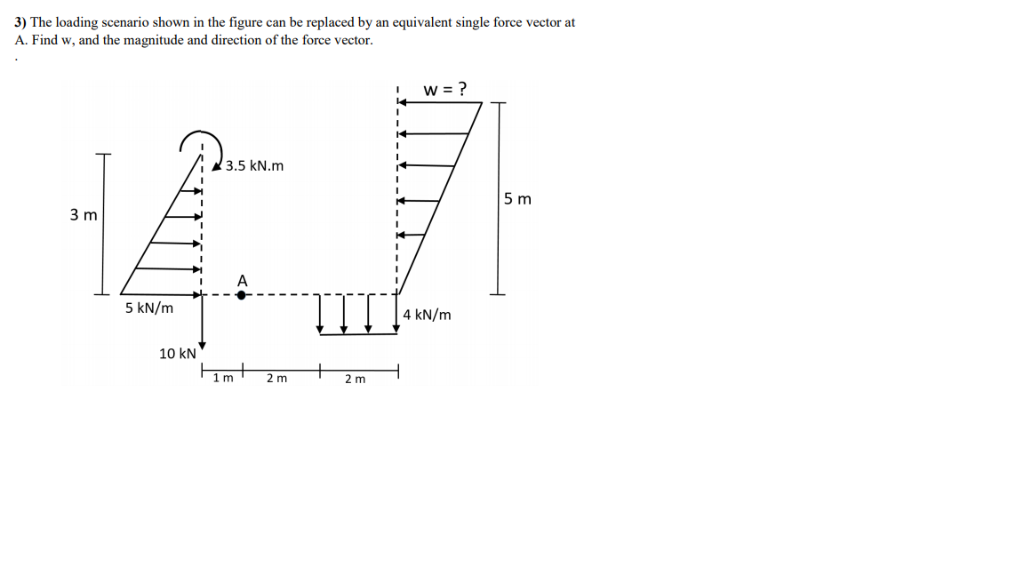 3) The loading scenario shown in the figure can be replaced by an equivalent single force vector at A. Find w, and the magnitude and direction of the force vector.

.

w = ?

3.5 kN.m

5 m

3 m

A

5 kN/m

4 kN/m

10 kN

1 m

2 m

2 m